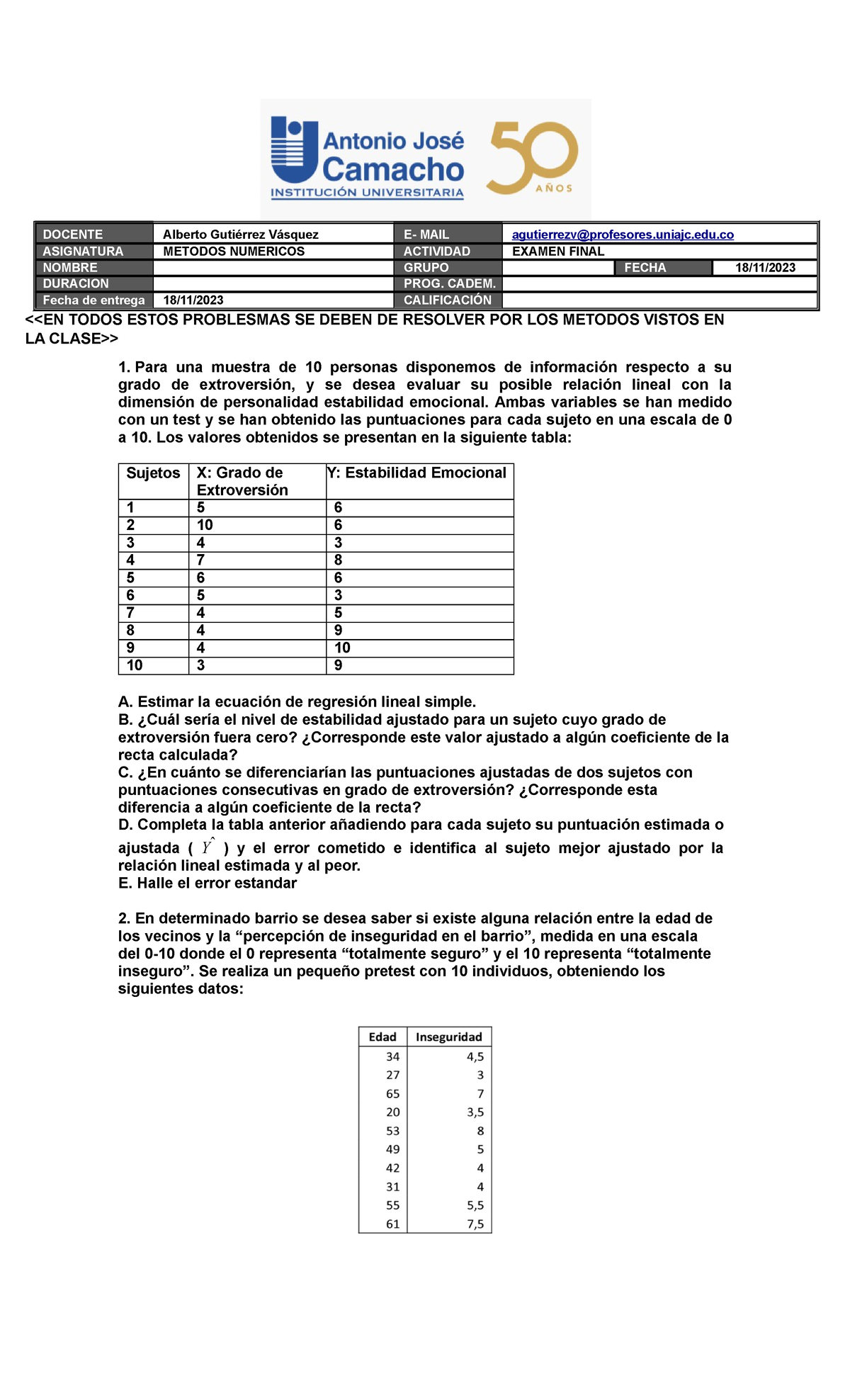 Antonio José Camacho
INSTITUCIÓN UNIVERSITARIA
50 AÑOS

| DOCENTE | Alberto Gutiérrez Vásquez | E- MAIL | agutierrezv@profesores.uniajc.edu.co | | |
|---|---|---|---|---|---|
| ASIGNATURA | METODOS NUMERICOS | ACTIVIDAD | EXAMEN FINAL | | |
| NOMBRE | | GRUPO | | FECHA | 18/11/2023 |
| DURACION | | PROG. CADEM. | | | |
| Fecha de entrega | 18/11/2023 | CALIFICACIÓN | | | |

<<EN TODOS ESTOS PROBLESMAS SE DEBEN DE RESOLVER POR LOS METODOS VISTOS EN LA CLASE>>

1. Para una muestra de 10 personas disponemos de información respecto a su grado de extroversión, y se desea evaluar su posible relación lineal con la dimensión de personalidad estabilidad emocional. Ambas variables se han medido con un test y se han obtenido las puntuaciones para cada sujeto en una escala de 0 a 10. Los valores obtenidos se presentan en la siguiente tabla:

| Sujetos | X: Grado de Extroversión | Y: Estabilidad Emocional |
|---|---|---|
| 1 | 5 | 6 |
| 2 | 10 | 6 |
| 3 | 4 | 3 |
| 4 | 7 | 8 |
| 5 | 6 | 6 |
| 6 | 5 | 3 |
| 7 | 4 | 5 |
| 8 | 4 | 9 |
| 9 | 4 | 10 |
| 10 | 3 | 9 |

A. Estimar la ecuación de regresión lineal simple.
B. ¿Cuál sería el nivel de estabilidad ajustado para un sujeto cuyo grado de extroversión fuera cero? ¿Corresponde este valor ajustado a algún coeficiente de la recta calculada?
C. ¿En cuánto se diferenciarían las puntuaciones ajustadas de dos sujetos con puntuaciones consecutivas en grado de extroversión? ¿Corresponde esta diferencia a algún coeficiente de la recta?
D. Completa la tabla anterior añadiendo para cada sujeto su puntuación estimada o ajustada ( $\hat{Y}$ ) y el error cometido e identifica al sujeto mejor ajustado por la relación lineal estimada y al peor.
E. Halle el error estandar

2. En determinado barrio se desea saber si existe alguna relación entre la edad de los vecinos y la “percepción de inseguridad en el barrio”, medida en una escala del 0-10 donde el 0 representa “totalmente seguro” y el 10 representa “totalmente inseguro”. Se realiza un pequeño pretest con 10 individuos, obteniendo los siguientes datos:

| Edad | Inseguridad |
|---|---|
| 34 | 4,5 |
| 27 | 3 |
| 65 | 7 |
| 20 | 3,5 |
| 53 | 8 |
| 49 | 5 |
| 42 | 4 |
| 31 | 4 |
| 55 | 5,5 |
| 61 | 7,5 |